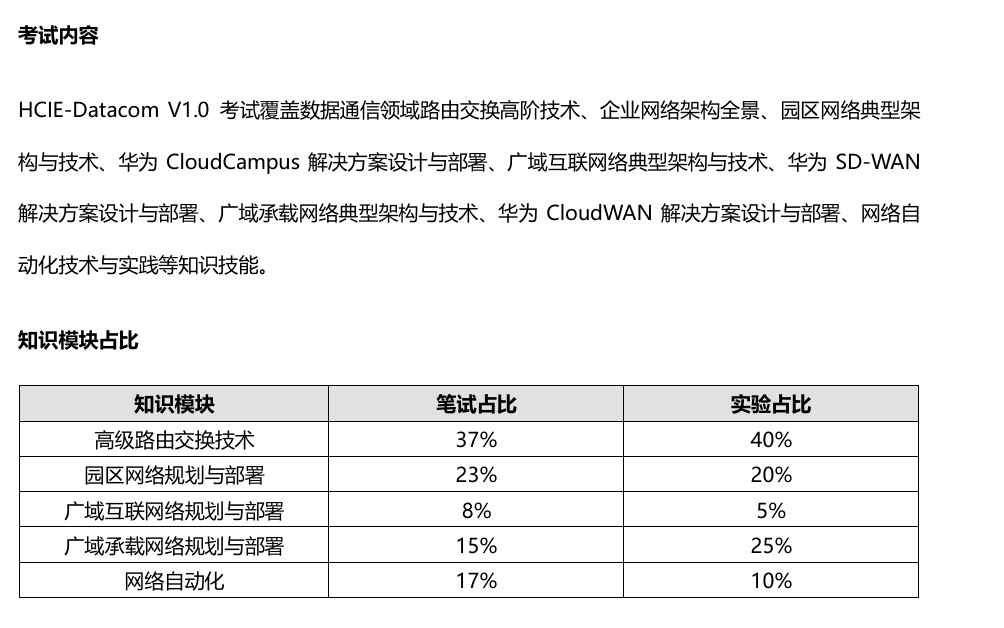 考试内容

HCIE-Datacom V1.0 考试覆盖数据通信领域路由交换高阶技术、企业网络架构全景、园区网络典型架构与技术、华为 CloudCampus 解决方案设计与部署、广域互联网络典型架构与技术、华为 SD-WAN 解决方案设计与部署、广域承载网络典型架构与技术、华为 CloudWAN 解决方案设计与部署、网络自动化技术与实践等知识技能。

知识模块占比

| 知识模块 | 笔试占比 | 实验占比 |
|---|---|---|
| 高级路由交换技术 | 37% | 40% |
| 园区网络规划与部署 | 23% | 20% |
| 广域互联网络规划与部署 | 8% | 5% |
| 广域承载网络规划与部署 | 15% | 25% |
| 网络自动化 | 17% | 10% |